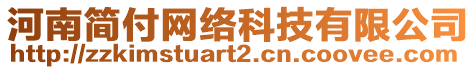 河南简付网络科技有限公司
http://zzkimstuart2.cn.coovee.com